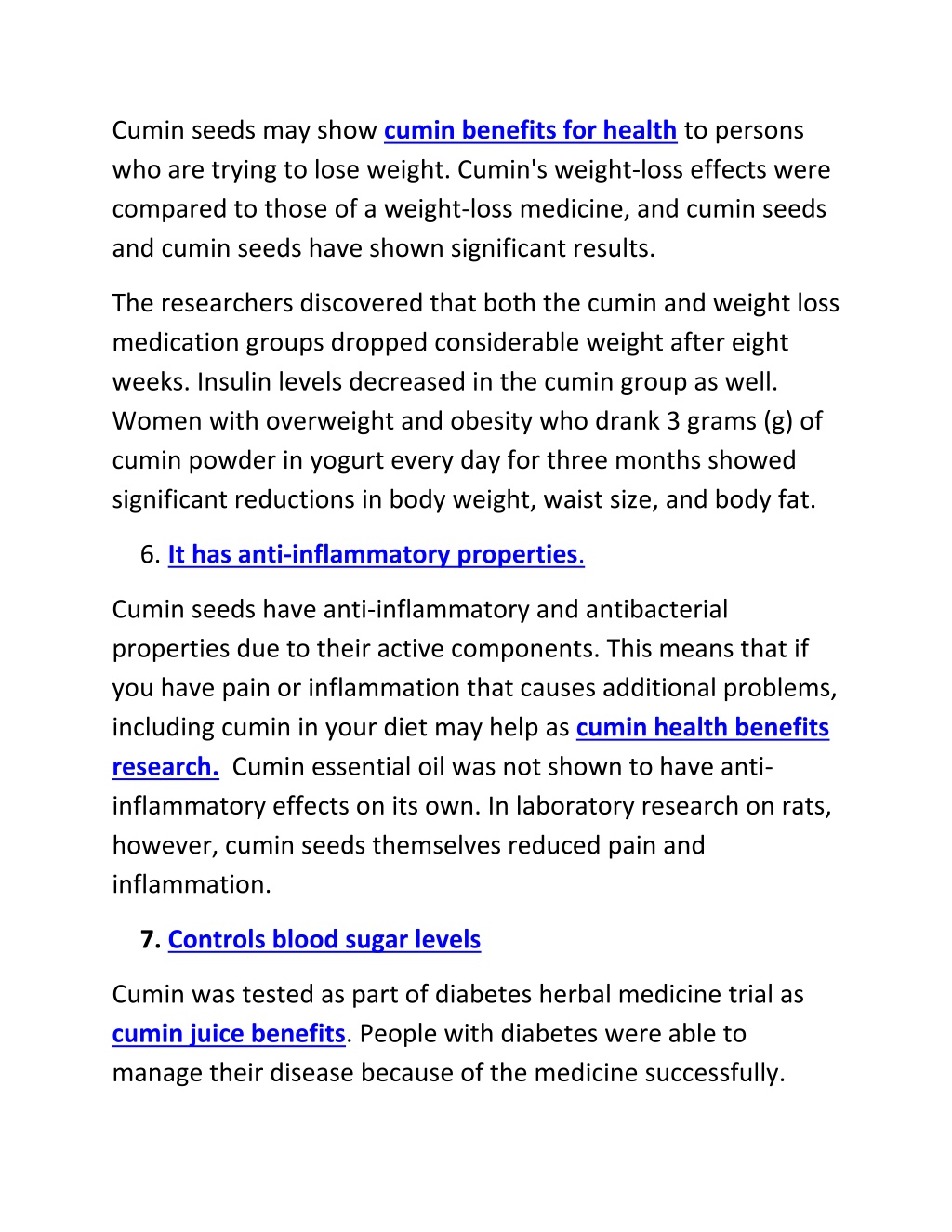 Cumin seeds may show cumin benefits for health to persons who are trying to lose weight. Cumin's weight-loss effects were compared to those of a weight-loss medicine, and cumin seeds and cumin seeds have shown significant results.

The researchers discovered that both the cumin and weight loss medication groups dropped considerable weight after eight weeks. Insulin levels decreased in the cumin group as well. Women with overweight and obesity who drank 3 grams (g) of cumin powder in yogurt every day for three months showed significant reductions in body weight, waist size, and body fat.

6. It has anti-inflammatory properties.

Cumin seeds have anti-inflammatory and antibacterial properties due to their active components. This means that if you have pain or inflammation that causes additional problems, including cumin in your diet may help as cumin health benefits research. Cumin essential oil was not shown to have anti-inflammatory effects on its own. In laboratory research on rats, however, cumin seeds themselves reduced pain and inflammation.

7. Controls blood sugar levels

Cumin was tested as part of diabetes herbal medicine trial as cumin juice benefits. People with diabetes were able to manage their disease because of the medicine successfully.